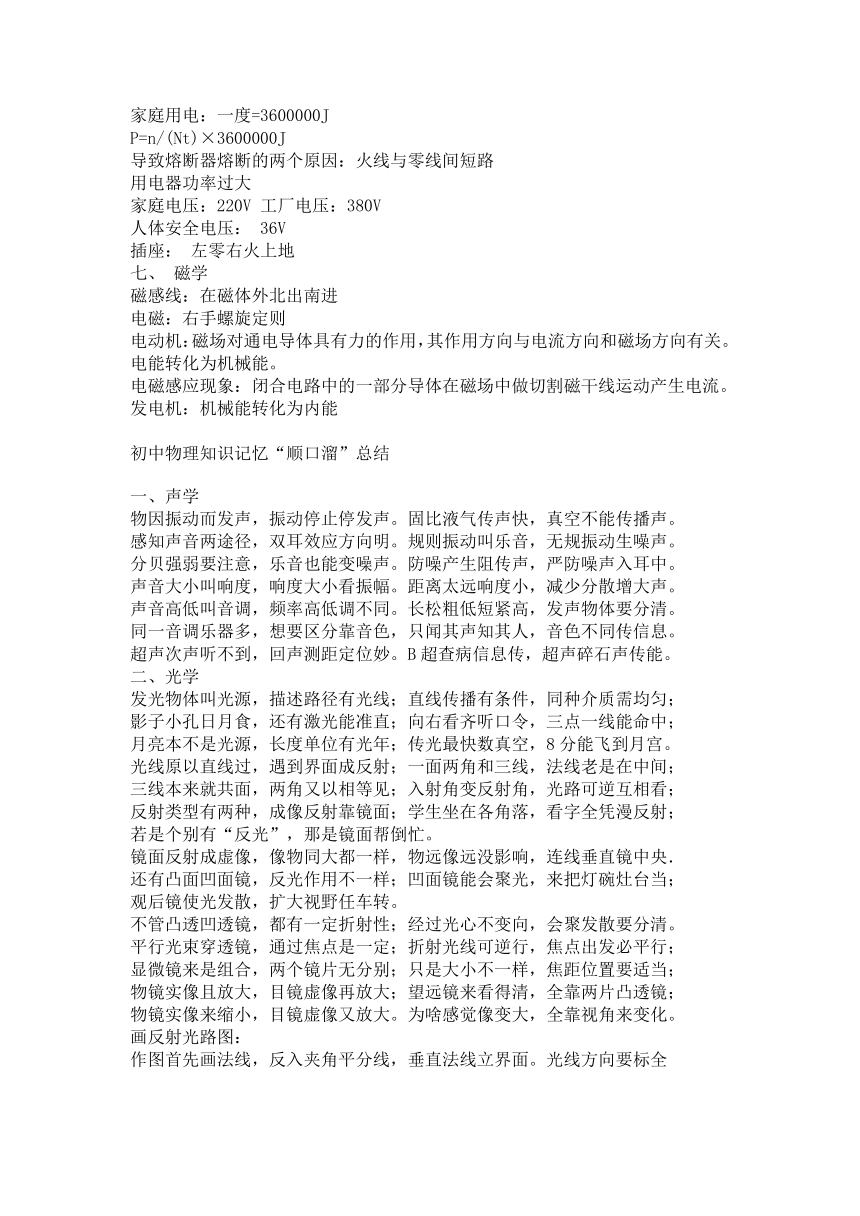 家庭用电：一度=3600000J
P=n/(Nt)×3600000J
导致熔断器熔断的两个原因：火线与零线间短路
用电器功率过大
家庭电压：220V 工厂电压：380V
人体安全电压： 36V
插座： 左零右火上地
七、 磁学
磁感线：在磁体外北出南进
电磁：右手螺旋定则
电动机：磁场对通电导体具有力的作用，其作用方向与电流方向和磁场方向有关。电能转化为机械能。
电磁感应现象：闭合电路中的一部分导体在磁场中做切割磁干线运动产生电流。
发电机：机械能转化为内能

初中物理知识记忆“顺口溜”总结

一、声学
物因振动而发声，振动停止停发声。固比液气传声快，真空不能传播声。
感知声音两途径，双耳效应方向明。规则振动叫乐音，无规振动生噪声。
分贝强弱要注意，乐音也能变噪声。防噪产生阻传声，严防噪声入耳中。
声音大小叫响度，响度大小看振幅。距离太远响度小，减少分散增大声。
声音高低叫音调，频率高低调不同。长松粗低短紧高，发声物体要分清。
同一音调乐器多，想要区分靠音色，只闻其声知其人，音色不同传信息。
超声次声听不到，回声测距定位妙。B超查病信息传，超声碎石声传能。
二、光学
发光物体叫光源，描述路径有光线；直线传播有条件，同种介质需均匀；
影子小孔日月食，还有激光能准直；向右看齐听口令，三点一线能命中；
月亮本不是光源，长度单位有光年；传光最快数真空，8分能飞到月宫。
光线原以直线过，遇到界面成反射；一面两角和三线，法线老是在中间；
三线本来就共面，两角又以相等见；入射角变反射角，光路可逆互相看；
反射类型有两种，成像反射靠镜面；学生坐在各角落，看字全凭漫反射；
若是个别有“反光”，那是镜面帮倒忙。
镜面反射成虚像，像物同大都一样，物远像远没影响，连线垂直镜中央.
还有凸面凹面镜，反光作用不一样；凹面镜能会聚光，来把灯碗灶台当；
观后镜使光发散，扩大视野任车转。
不管凸透凹透镜，都有一定折射性；经过光心不变向，会聚发散要分清。
平行光束穿透镜，通过焦点是一定；折射光线可逆行，焦点出发必平行；
显微镜来是组合，两个镜片无分别；只是大小不一样，焦距位置要适当；
物镜实像且放大，目镜虚像再放大；望远镜来看得清，全靠两片凸透镜；
物镜实像来缩小，目镜虚像又放大。为啥感觉像变大，全靠视角来变化。
画反射光路图：
作图首先画法线，反入夹角平分线，垂直法线立界面。光线方向要标全